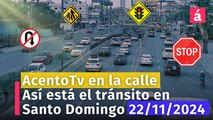 á

STOP

AcentoTv en la calle
Así está el tránsito en Santo Domingo 22/11/2024